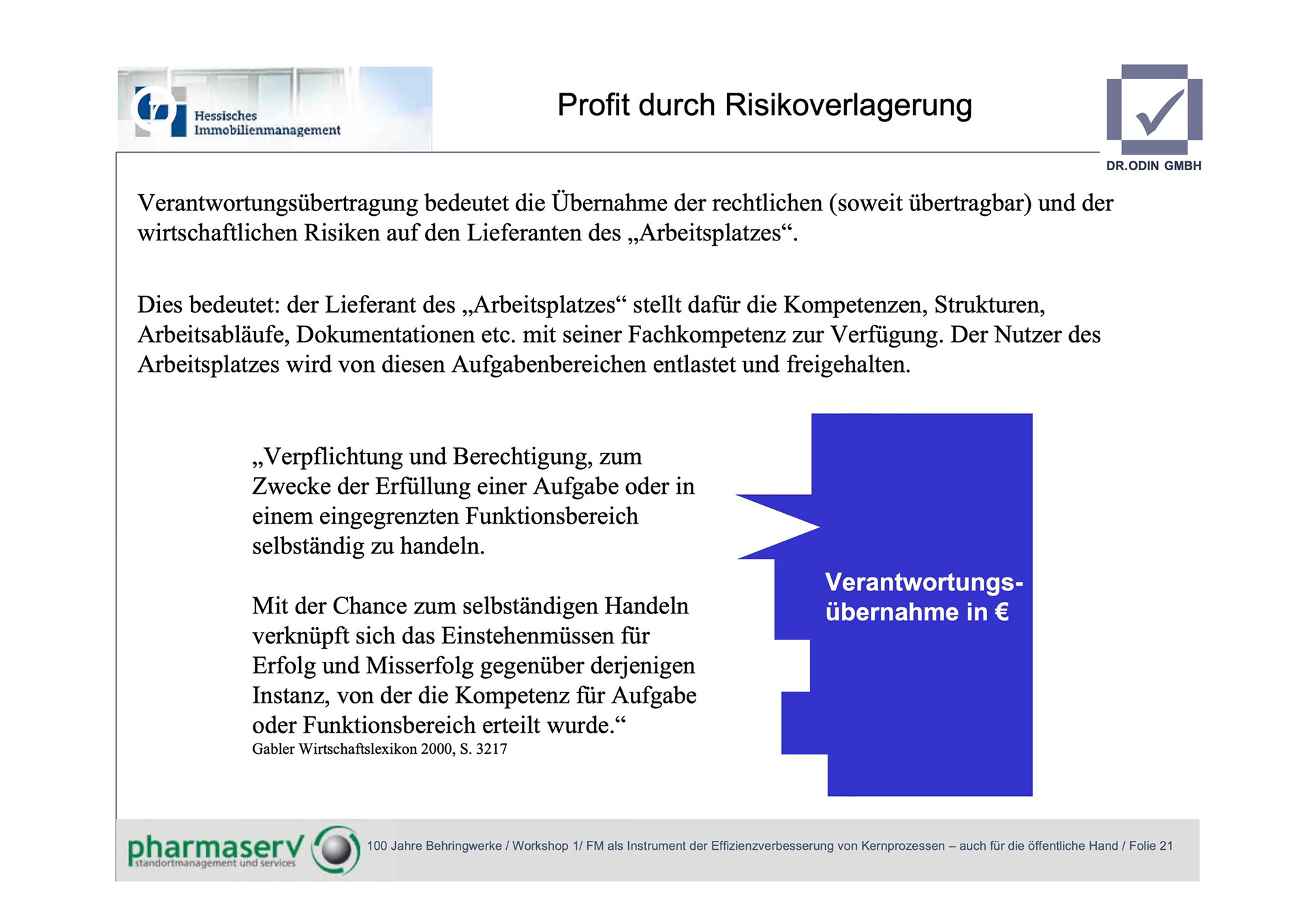 Hessisches Immobilienmanagement

Profit durch Risikoverlagerung

DR.ODIN GMBH

Verantwortungsübertragung bedeutet die Übernahme der rechtlichen (soweit übertragbar) und der wirtschaftlichen Risiken auf den Lieferanten des „Arbeitsplatzes“.

Dies bedeutet: der Lieferant des „Arbeitsplatzes“ stellt dafür die Kompetenzen, Strukturen, Arbeitsabläufe, Dokumentationen etc. mit seiner Fachkompetenz zur Verfügung. Der Nutzer des Arbeitsplatzes wird von diesen Aufgabenbereichen entlastet und freigehalten.

„Verpflichtung und Berechtigung, zum Zwecke der Erfüllung einer Aufgabe oder in einem eingegrenzten Funktionsbereich selbständig zu handeln.

Mit der Chance zum selbständigen Handeln verknüpft sich das Einstehenmüssen für Erfolg und Misserfolg gegenüber derjenigen Instanz, von der die Kompetenz für Aufgabe oder Funktionsbereich erteilt wurde.“
Gabler Wirtschaftslexikon 2000, S. 3217

Verantwortungs-übernahme in €

pharmaserv
standortmanagement und services

100 Jahre Behringwerke / Workshop 1/ FM als Instrument der Effizienzverbesserung von Kernprozessen – auch für die öffentliche Hand / Folie 21